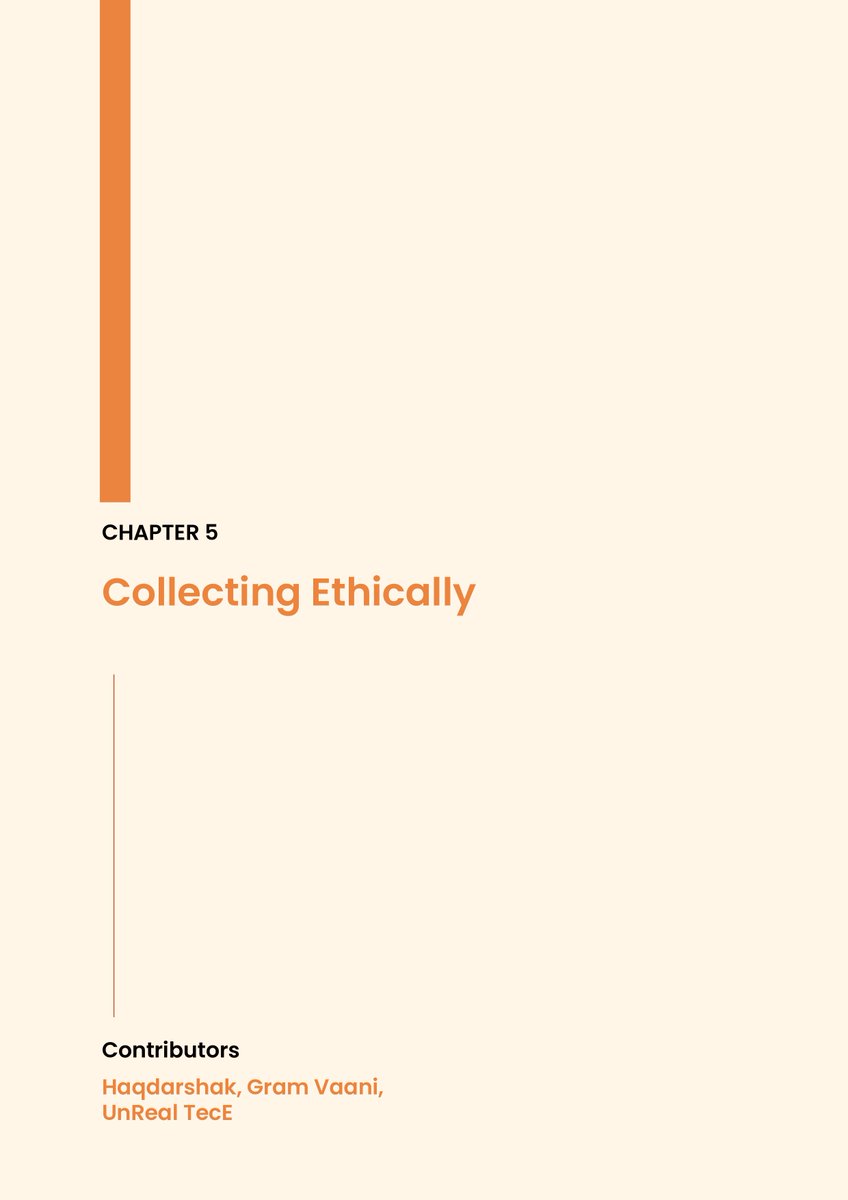 CHAPTER 5

Collecting Ethically

Contributors

Haqdarshak, Gram Vaani, UnReal TecE